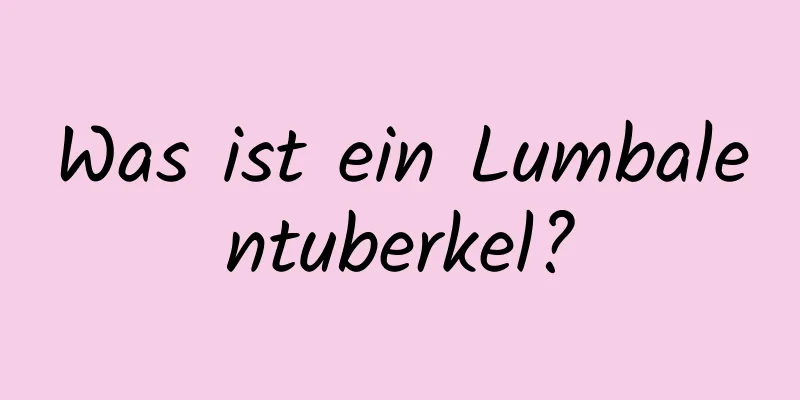 Was ist ein Lumbale ntuberkel?